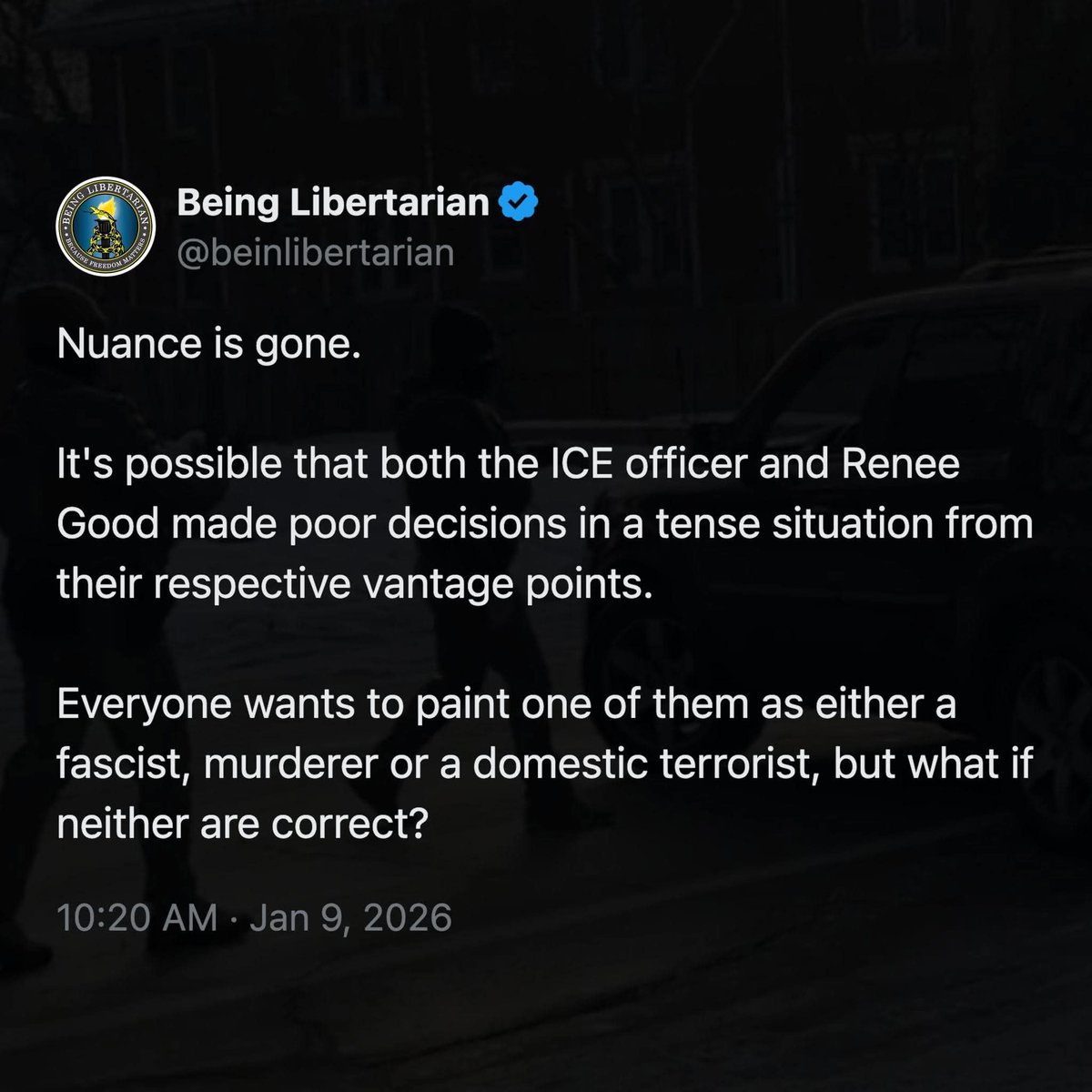 BEING LIBERTARIAN
BECAUSE FREEDOM MATTERS

Being Libertarian
@beinlibertarian

Nuance is gone.

It's possible that both the ICE officer and Renee Good made poor decisions in a tense situation from their respective vantage points.

Everyone wants to paint one of them as either a fascist, murderer or a domestic terrorist, but what if neither are correct?

10:20 AM · Jan 9, 2026